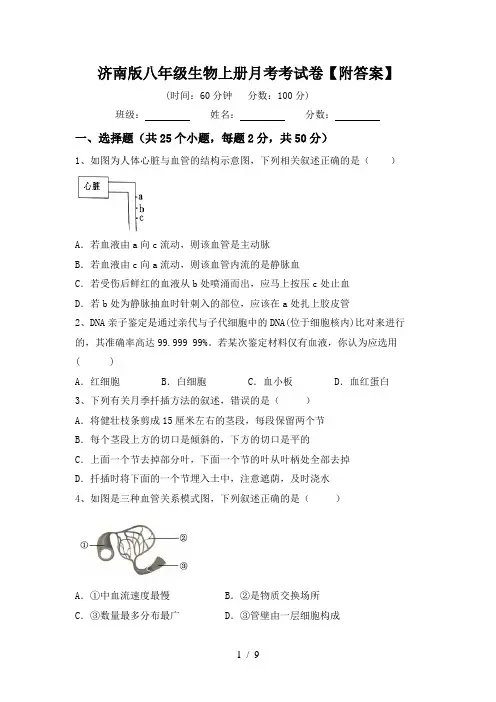 济南版八年级生物上册月考考试卷【附答案】

(时间：60 分钟　分数：100 分)

班级：________　姓名：________　分数：________

一、选择题（共 25 个小题，每题 2 分，共 50 分）

1、如图为人体心脏与血管的结构示意图，下列相关叙述正确的是（　　）

心脏

a

b

c

A. 若血液由 a 向 c 流动，则该血管是主动脉

B. 若血液由 c 向 a 流动，则该血管内流的是静脉血

C. 若受伤后鲜红的血液从 b 处喷涌而出，应马上按压 c 处止血

D. 若 b 处为静脉抽血时针刺入的部位，应该在 a 处扎上胶皮管

2、DNA 亲子鉴定是通过亲代与子代细胞中的 DNA(位于细胞核内)比对来进行的，其准确率高达 99.999 99%。若某次鉴定材料仅有血液，你认为应选用（　　）

A. 红细胞　　B. 白细胞　　C. 血小板　　D. 血红蛋白

3、下列有关月季扦插方法的叙述，错误的是（　　）

A. 将健壮枝条剪成 15 厘米左右的茎段，每段保留两个节

B. 每个茎段上方的切口是倾斜的，下方的切口是平的

C. 上面一个节去掉部分叶，下面一个节的叶从叶柄处全部去掉

D. 扦插时将下面的一个节埋入土中，注意遮荫，及时浇水

4、如图是三种血管关系模式图，下列叙述正确的是（　　）

①

②

③

A. ①中血流速度最慢　　B. ②是物质交换场所

C. ③数量最多分布最广　　D. ③管壁由一层细胞构成

1 / 9